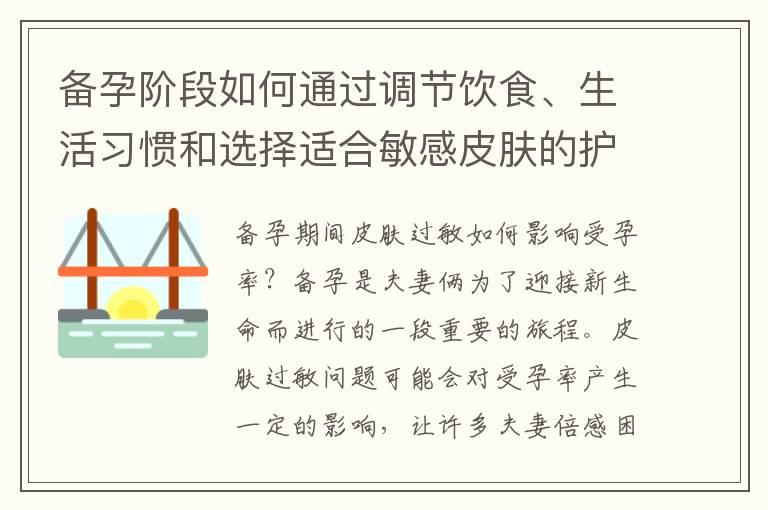 备孕阶段如何通过调节饮食、生活习惯和选择适合敏感皮肤的护

备孕期间皮肤过敏如何影响受孕率？备孕是夫妻俩为了迎接新生命而进行的一段重要的旅程。皮肤过敏问题可能会对受孕率产生一定的影响，让许多夫妻倍感困